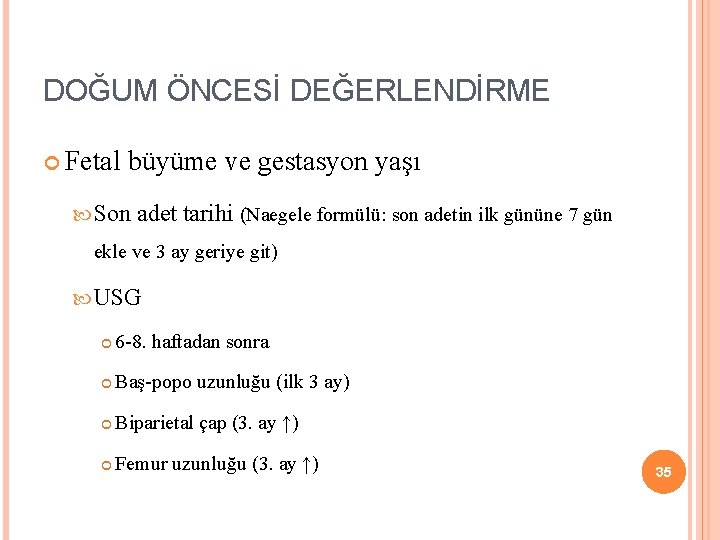 DOĞUM ÖNCESİ DEĞERLENDİRME

Fetal büyüme ve gestasyon yaşı

Son adet tarihi (Naegele formülü: son adetin ilk gününe 7 gün ekle ve 3 ay geriye git)

USG

6-8. haftadan sonra

Baş-popo uzunluğu (ilk 3 ay)

Biparietal çap (3. ay ↑)

Femur uzunluğu (3. ay ↑)

35